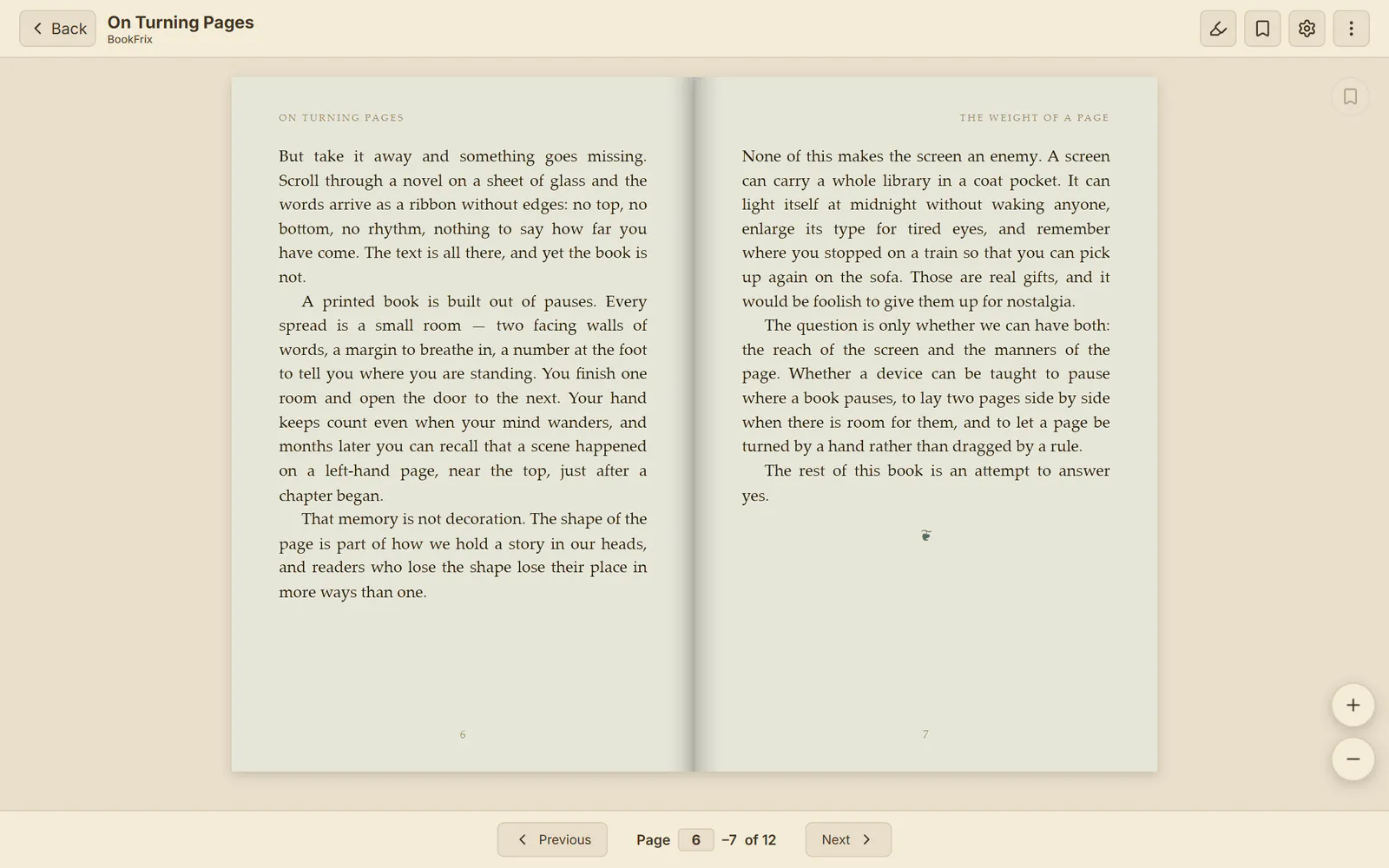 Back
On Turning Pages
BookFrix

ON TURNING PAGES

But take it away and something goes missing. Scroll through a novel on a sheet of glass and the words arrive as a ribbon without edges: no top, no bottom, no rhythm, nothing to say how far you have come. The text is all there, and yet the book is not.

A printed book is built out of pauses. Every spread is a small room — two facing walls of words, a margin to breathe in, a number at the foot to tell you where you are standing. You finish one room and open the door to the next. Your hand keeps count even when your mind wanders, and months later you can recall that a scene happened on a left-hand page, near the top, just after a chapter began.

That memory is not decoration. The shape of the page is part of how we hold a story in our heads, and readers who lose the shape lose their place in more ways than one.

6

THE WEIGHT OF A PAGE

None of this makes the screen an enemy. A screen can carry a whole library in a coat pocket. It can light itself at midnight without waking anyone, enlarge its type for tired eyes, and remember where you stopped on a train so that you can pick up again on the sofa. Those are real gifts, and it would be foolish to give them up for nostalgia.

The question is only whether we can have both: the reach of the screen and the manners of the page. Whether a device can be taught to pause where a book pauses, to lay two pages side by side when there is room for them, and to let a page be turned by a hand rather than dragged by a rule.

The rest of this book is an attempt to answer yes.

❦

7

Previous
Page 6 –7 of 12
Next